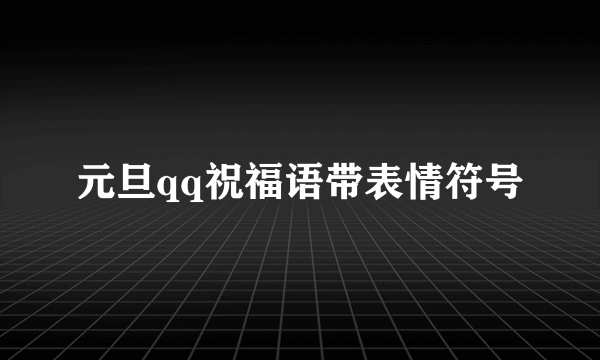 元旦qq祝福语带表情符号